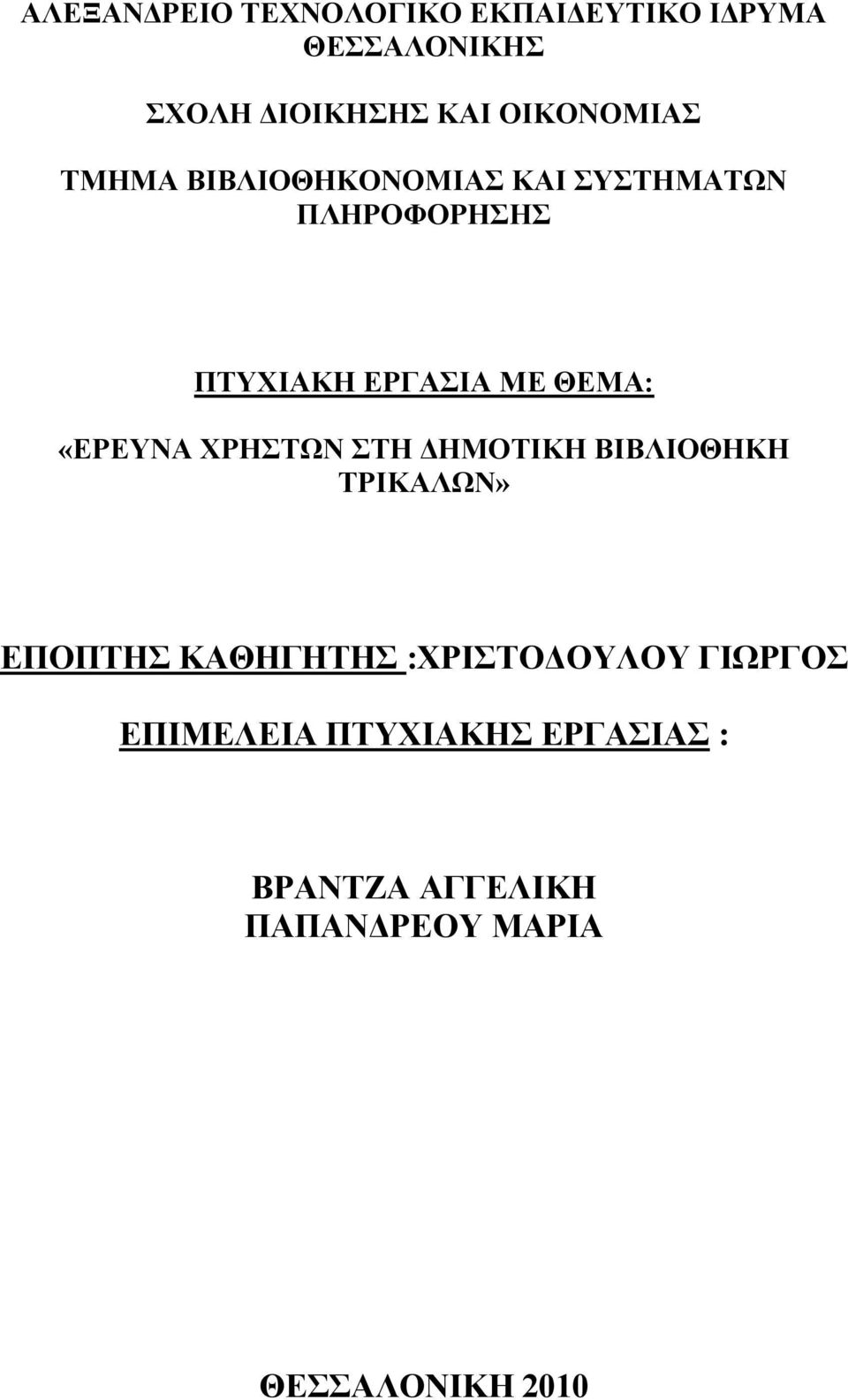 ΑΛΕΞΑΝΔΡΕΙΟ ΤΕΧΝΟΛΟΓΙΚΟ ΕΚΠΑΙΔΕΥΤΙΚΟ ΙΔΡΥΜΑ ΘΕΣΣΑΛΟΝΙΚΗΣ

ΣΧΟΛΗ ΔΙΟΙΚΗΣΗΣ ΚΑΙ ΟΙΚΟΝΟΜΙΑΣ

ΤΜΗΜΑ ΒΙΒΛΙΟΘΗΚΟΝΟΜΙΑΣ ΚΑΙ ΣΥΣΤΗΜΑΤΩΝ ΠΛΗΡΟΦΟΡΗΣΗΣ

ΠΤΥΧΙΑΚΗ ΕΡΓΑΣΙΑ ΜΕ ΘΕΜΑ:

«ΕΡΕΥΝΑ ΧΡΗΣΤΩΝ ΣΤΗ ΔΗΜΟΤΙΚΗ ΒΙΒΛΙΟΘΗΚΗ ΤΡΙΚΑΛΩΝ»

ΕΠΟΠΤΗΣ ΚΑΘΗΓΗΤΗΣ :ΧΡΙΣΤΟΔΟΥΛΟΥ ΓΙΩΡΓΟΣ

ΕΠΙΜΕΛΕΙΑ ΠΤΥΧΙΑΚΗΣ ΕΡΓΑΣΙΑΣ :

ΒΡΑΝΤΖΑ ΑΓΓΕΛΙΚΗ
ΠΑΠΑΝΔΡΕΟΥ ΜΑΡΙΑ

ΘΕΣΣΑΛΟΝΙΚΗ 2010